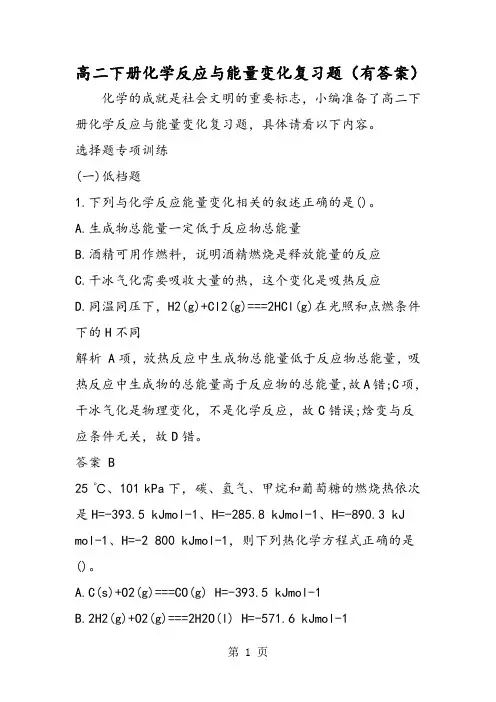 高二下册化学反应与能量变化复习题（有答案）

化学的成就是社会文明的重要标志，小编准备了高二下册化学反应与能量变化复习题，具体请看以下内容。

选择题专项训练

(一)低档题

1.下列与化学反应能量变化相关的叙述正确的是()。

A.生成物总能量一定低于反应物总能量

B.酒精可用作燃料，说明酒精燃烧是释放能量的反应

C.干冰气化需要吸收大量的热，这个变化是吸热反应

D.同温同压下，H2(g)+Cl2(g)===2HCl(g)在光照和点燃条件下的H不同

解析 A项，放热反应中生成物总能量低于反应物总能量，吸热反应中生成物的总能量高于反应物的总能量，故A错;C项，干冰气化是物理变化，不是化学反应，故C错误;焓变与反应条件无关，故D错。

答案 B

25 ℃、101 kPa下，碳、氢气、甲烷和葡萄糖的燃烧热依次是H=-393.5 kJmol-1、H=-285.8 kJmol-1、H=-890.3 kJ mol-1、H=-2 800 kJmol-1，则下列热化学方程式正确的是()。

A.C(s)+O2(g)===CO(g) H=-393.5 kJmol-1

B.2H2(g)+O2(g)===2H2O(l) H=-571.6 kJmol-1

第 1 页